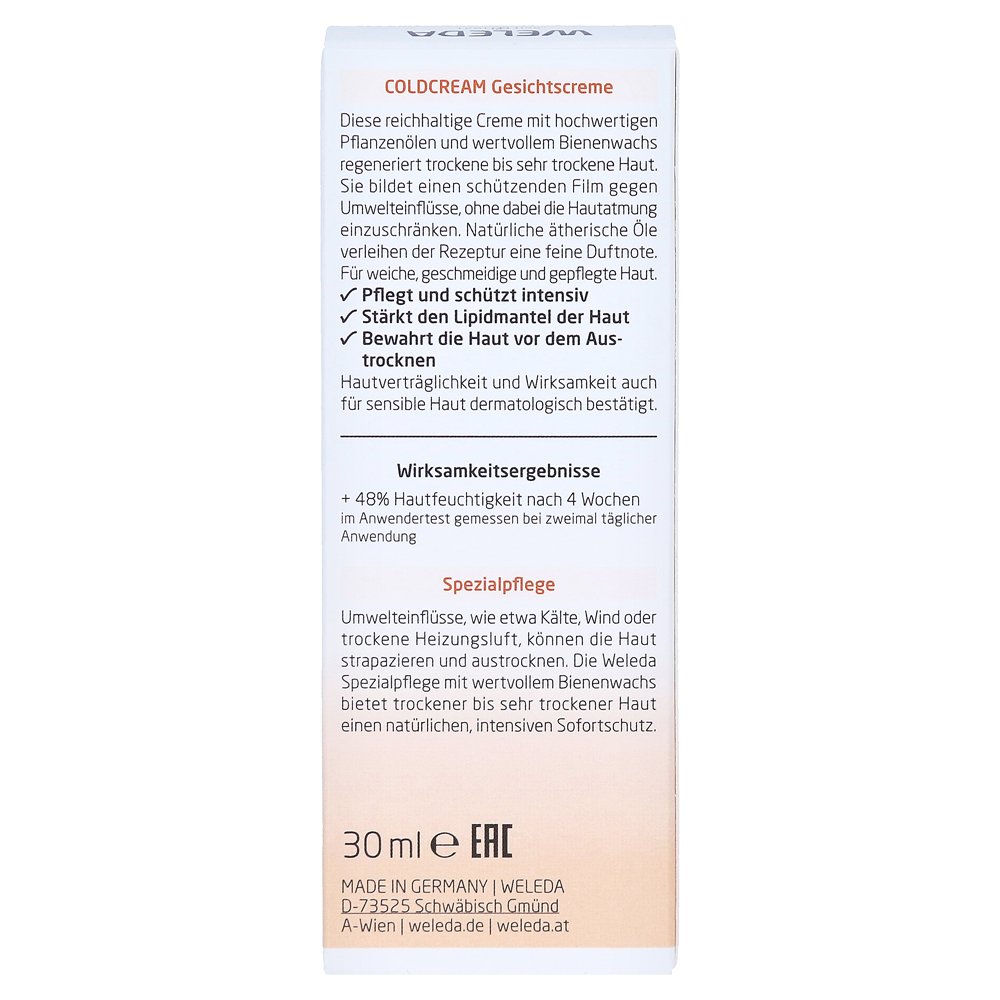 WELEDA

COLDCREAM Gesichtscreme

Diese reichhaltige Creme mit hochwertigen Pflanzenölen und wertvollem Bienenwachs regeneriert trockene bis sehr trockene Haut. Sie bildet einen schützenden Film gegen Umwelteinflüsse, ohne dabei die Hautatmung einzuschränken. Natürliche ätherische Öle verleihen der Rezeptur eine feine Duftnote. Für weiche, geschmeidige und gepflegte Haut.
✓ Pflegt und schützt intensiv
✓ Stärkt den Lipidmantel der Haut
✓ Bewahrt die Haut vor dem Austrocknen
Hautverträglichkeit und Wirksamkeit auch für sensible Haut dermatologisch bestätigt.

Wirksamkeitsergebnisse

+ 48% Hautfeuchtigkeit nach 4 Wochen
im Anwendertest gemessen bei zweimal täglicher Anwendung

Spezialpflege

Umwelteinflüsse, wie etwa Kälte, Wind oder trockene Heizungsluft, können die Haut strapazieren und austrocknen. Die Weleda Spezialpflege mit wertvollem Bienenwachs bietet trockener bis sehr trockener Haut einen natürlichen, intensiven Sofortschutz.

30 ml ℮ EAC

MADE IN GERMANY | WELEDA
D-73525 Schwäbisch Gmünd
A-Wien | weleda.de | weleda.at